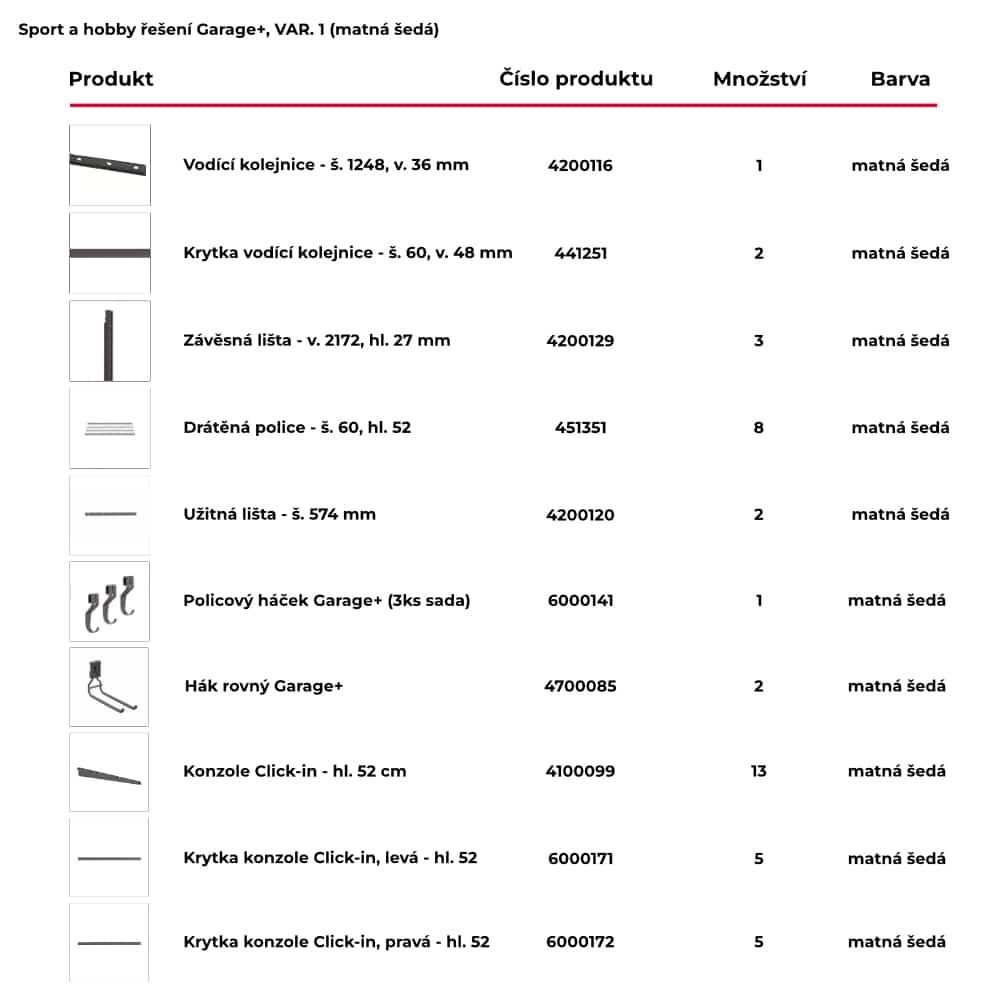 Sport a hobby řešení Garage+, VAR. 1 (matná šedá)

| Produkt | Číslo produktu | Množství | Barva |
|---|---|---|---|
| Vodící kolejnice - š. 1248, v. 36 mm | 4200116 | 1 | matná šedá |
| Krytka vodící kolejnice - š. 60, v. 48 mm | 441251 | 2 | matná šedá |
| Závěsná lišta - v. 2172, hl. 27 mm | 4200129 | 3 | matná šedá |
| Drátěná police - š. 60, hl. 52 | 451351 | 8 | matná šedá |
| Užitná lišta - š. 574 mm | 4200120 | 2 | matná šedá |
| Policový háček Garage+ (3ks sada) | 6000141 | 1 | matná šedá |
| Hák rovný Garage+ | 4700085 | 2 | matná šedá |
| Konzole Click-in - hl. 52 cm | 4100099 | 13 | matná šedá |
| Krytka konzole Click-in, levá - hl. 52 | 6000171 | 5 | matná šedá |
| Krytka konzole Click-in, pravá - hl. 52 | 6000172 | 5 | matná šedá |